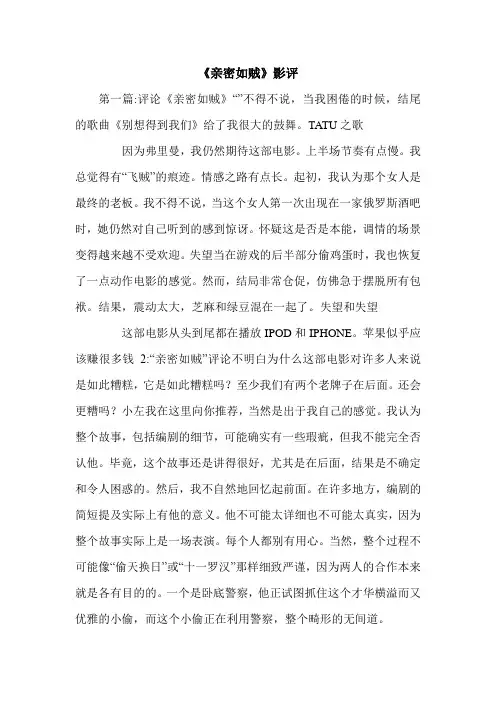 《亲密如贼》影评

第一篇:评论《亲密如贼》“”不得不说，当我困倦的时候，结尾的歌曲《别想得到我们》给了我很大的鼓舞。TATU之歌

因为弗里曼，我仍然期待这部电影。上半场节奏有点慢。我总觉得有“飞贼”的痕迹。情感之路有点长。起初，我认为那个女人是最终的老板。我不得不说，当这个女人第一次出现在一家俄罗斯酒吧时，她仍然对自己听到的感到惊讶。怀疑这是否是本能，调情的场景变得越来越不受欢迎。失望当在游戏的后半部分偷鸡蛋时，我也恢复了一点动作电影的感觉。然而，结局非常仓促，仿佛急于摆脱所有包袱。结果，震动太大，芝麻和绿豆混在一起了。失望和失望

这部电影从头到尾都在播放IPOD和IPHONE。苹果似乎应该赚很多钱 2:“亲密如贼”评论不明白为什么这部电影对许多人来说是如此糟糕，它是如此糟糕吗？至少我们有两个老牌子在后面。还会更糟吗？小左我在这里向你推荐，当然是出于我自己的感觉。我认为整个故事，包括编剧的细节，可能确实有一些瑕疵，但我不能完全否认他。毕竟，这个故事还是讲得很好，尤其是在后面，结果是不确定和令人困惑的。然后，我不自然地回忆起前面。在许多地方，编剧的简短提及实际上有他的意义。他不可能太详细也不可能太真实，因为整个故事实际上是一场表演。每个人都别有用心。当然，整个过程不可能像“偷天换日”或“十一罗汉”那样细致严谨，因为两人的合作本来就是各有目的的。一个是卧底警察，他正试图抓住这个才华横溢而又优雅的小偷，而这个小偷正在利用警察，整个畸形的无间道。